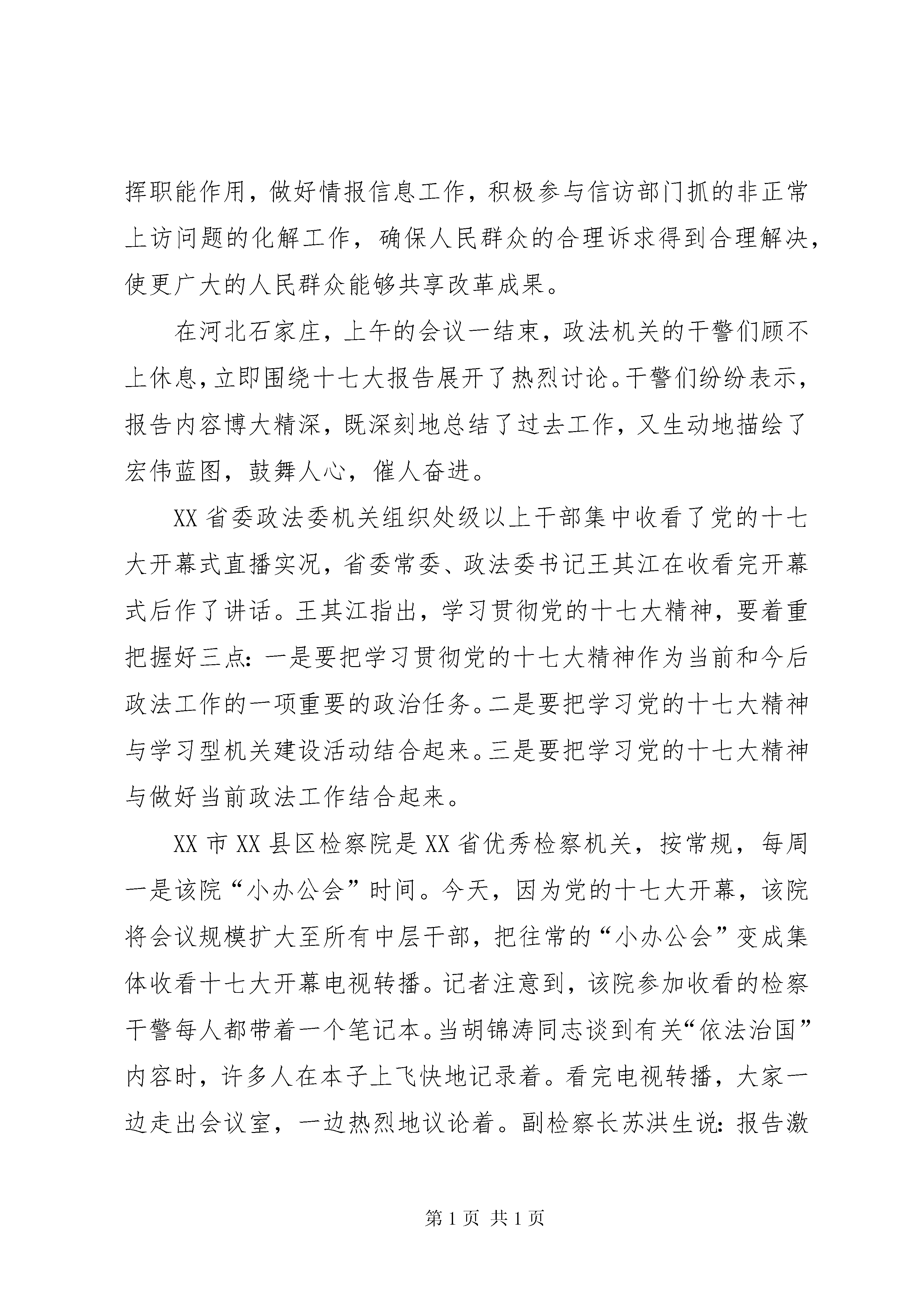 挥职能作用，做好情报信息工作，积极参与信访部门抓的非正常上访问题的化解工作，确保人民群众的合理诉求得到合理解决，使更广大的人民群众能够共享改革成果。

在河北石家庄，上午的会议一结束，政法机关的干警们顾不上休息，立即围绕十七大报告展开了热烈讨论。干警们纷纷表示，报告内容博大精深，既深刻地总结了过去工作，又生动地描绘了宏伟蓝图，鼓舞人心，催人奋进。

XX省委政法委机关组织处级以上干部集中收看了党的十七大开幕式直播实况，省委常委、政法委书记王其江在收看完开幕式后作了讲话。王其江指出，学习贯彻党的十七大精神，要着重把握好三点：一是要把学习贯彻党的十七大精神作为当前和今后政法工作的一项重要的政治任务。二是要把学习党的十七大精神与学习型机关建设活动结合起来。三是要把学习党的十七大精神与做好当前政法工作结合起来。

XX市XX县区检察院是XX省优秀检察机关，按常规，每周一是该院“小办公会”时间。今天，因为党的十七大开幕，该院将会议规模扩大至所有中层干部，把往常的“小办公会”变成集体收看十七大开幕电视转播。记者注意到，该院参加收看的检察干警每人都带着一个笔记本。当胡锦涛同志谈到有关“依法治国”内容时，许多人在本子上飞快地记录着。看完电视转播，大家一边走出会议室，一边热烈地议论着。副检察长苏洪生说：报告激

第1页 共1页